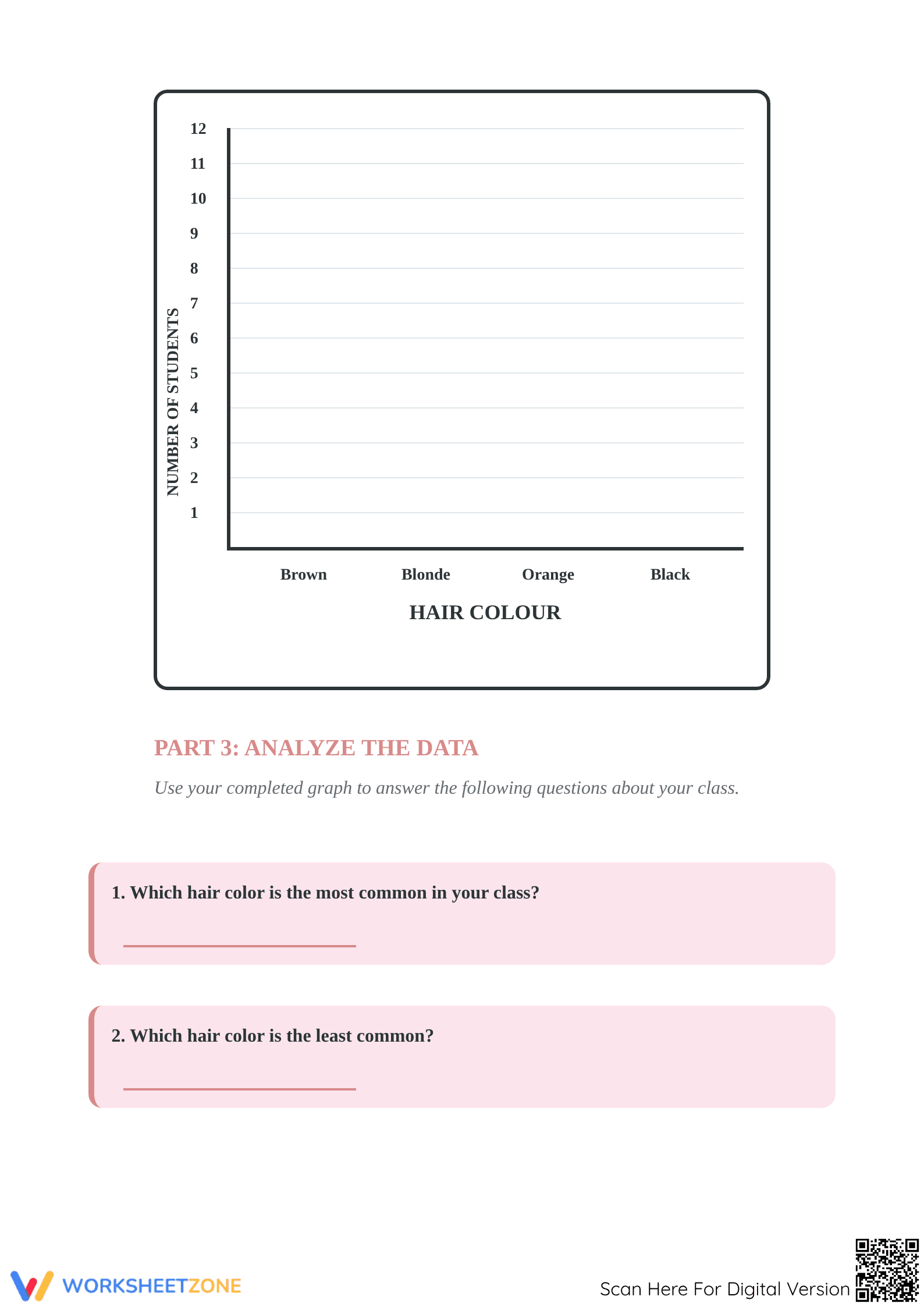 NUMBER OF STUDENTS

12
11
10
9
8
7
6
5
4
3
2
1

Brown Blonde Orange Black

HAIR COLOUR

PART 3: ANALYZE THE DATA

Use your completed graph to answer the following questions about your class.

1. Which hair color is the most common in your class?

____

2. Which hair color is the least common?

____

WORKSHEETZONE

Scan Here For Digital Version